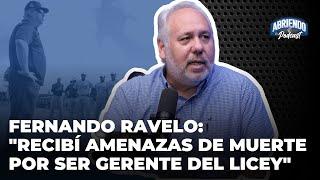 ABRIENDO
Podcast

FERNANDO RAVELO:
"RECIBÍ AMENAZAS DE MUERTE POR SER GERENTE DEL LICEY"